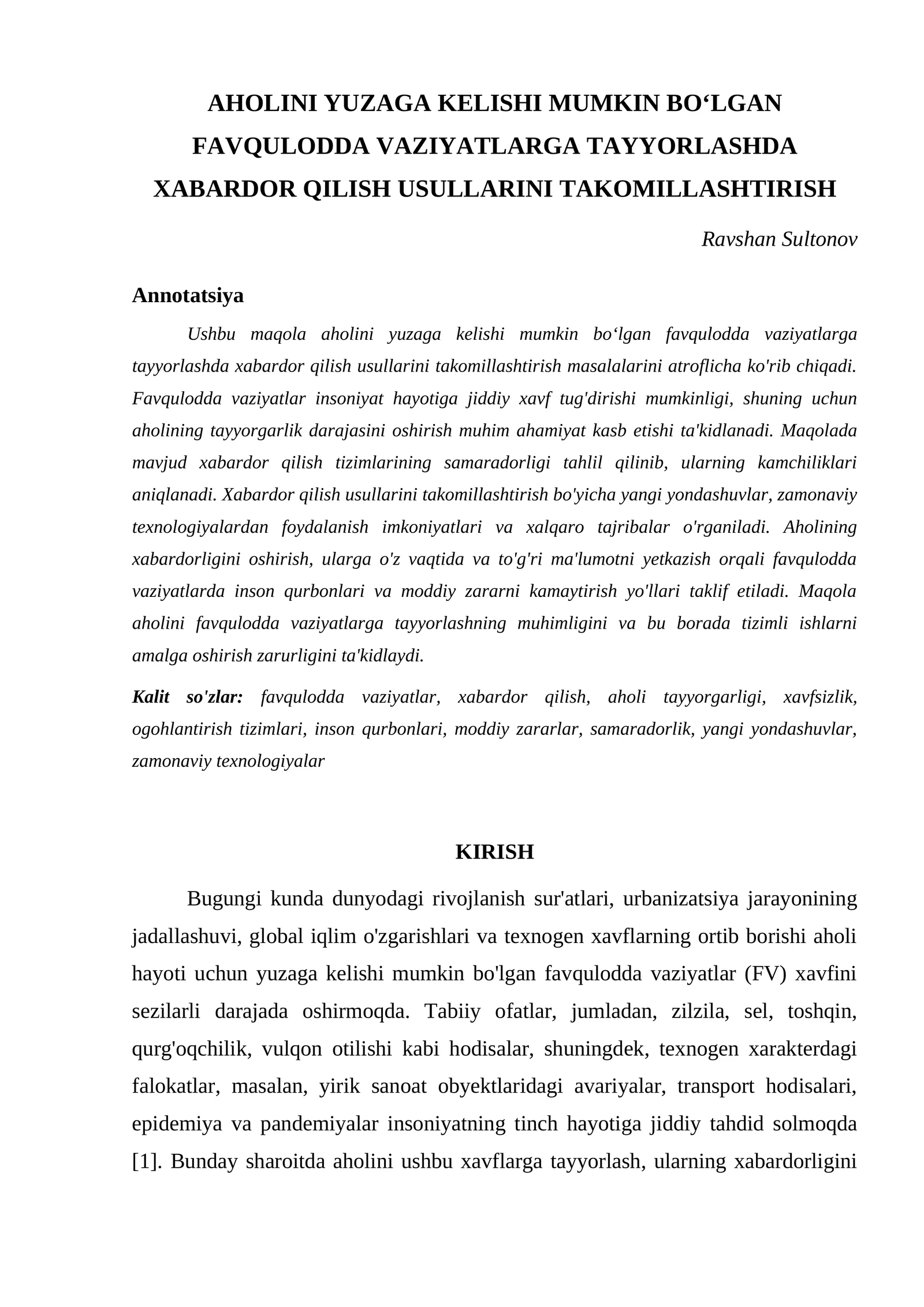 AHOLINI YUZAGA KELISHI MUMKIN BO'LGAN FAVQULODDA VAZIYATLARGA TAYYORLASHDA XABARDOR QILISH USULLARINI TAKOMILLASHTIRISH

Ravshan Sultonov

Annotatsiya

Ushbu maqola aholini yuzaga kelishi mumkin bo'lgan favqulodda vaziyatlarga tayyorlashda xabardor qilish usullarini takomillashtirish masalalarini atroflicha ko'rib chiqadi. Favqulodda vaziyatlar insoniyat hayotiga jiddiy xavf tug'dirishi mumkinligi, shuning uchun aholining tayyorgarlik darajasini oshirish muhim ahamiyat kasb etishi ta'kidlanadi. Maqolada mavjud xabardor qilish tizimlarining samaradorligi tahlil qilinib, ularning kamchiliklari aniqlanadi. Xabardor qilish usullarini takomillashtirish bo'yicha yangi yondashuvlar, zamonaviy texnologiyalardan foydalanish imkoniyatlari va xalqaro tajribalar o'rganiladi. Aholining xabardorligini oshirish, ularga o'z vaqtida va to'g'ri ma'lumotni yetkazish orqali favqulodda vaziyatlarda inson qurbonlari va moddiy zararni kamaytirish yo'llari taklif etiladi. Maqola aholini favqulodda vaziyatlarga tayyorlashning muhimligini va bu borada tizimli ishlarni amalga oshirish zarurligini ta'kidlaydi.

Kalit so'zlar: favqulodda vaziyatlar, xabardor qilish, aholi tayyorgarligi, xavfsizlik, ogohlantirish tizimlari, inson qurbonlari, moddiy zararlar, samaradorlik, yangi yondashuvlar, zamonaviy texnologiyalar

KIRISH

Bugungi kunda dunyodagi rivojlanish sur'atlari, urbanizatsiya jarayonining jadallashuvi, global iqlim o'zgarishlari va texnogen xavflarning ortib borishi aholi hayoti uchun yuzaga kelishi mumkin bo'lgan favqulodda vaziyatlar (FV) xavfini sezilarli darajada oshirmoqda. Tabiiy ofatlar, jumladan, zilzila, sel, toshqin, qurg'oqchilik, vulqon otilishi kabi hodisalar, shuningdek, texnogen xarakterdagi falokatlar, masalan, yirik sanoat obyektlaridagi avariyalar, transport hodisalari, epidemiya va pandemiyalar insoniyatning tinch hayotiga jiddiy tahdid solmoqda [1]. Bunday sharoitda aholini ushbu xavflarga tayyorlash, ularning xabardorligini